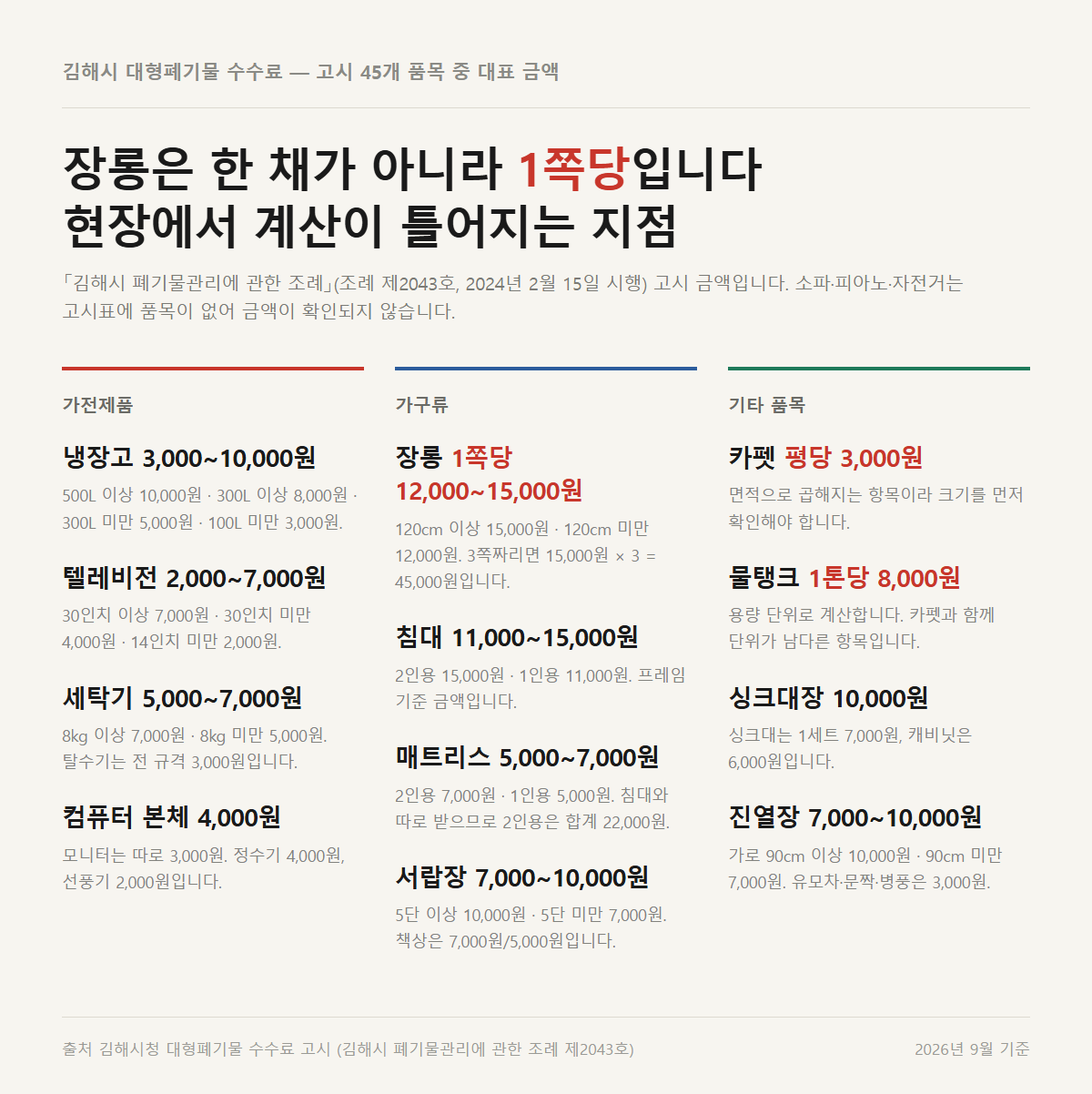 김해시 대형폐기물 수수료 — 고시 45개 품목 중 대표 금액

장롱은 한 채가 아니라 1쪽당입니다
현장에서 계산이 틀어지는 지점

「김해시 폐기물관리에 관한 조례」(조례 제2043호, 2024년 2월 15일 시행) 고시 금액입니다. 소파·피아노·자전거는 고시표에 품목이 없어 금액이 확인되지 않습니다.

가전제품

냉장고 3,000~10,000원

500L 이상 10,000원 · 300L 이상 8,000원 · 300L 미만 5,000원 · 100L 미만 3,000원.

텔레비전 2,000~7,000원

30인치 이상 7,000원 · 30인치 미만 4,000원 · 14인치 미만 2,000원.

세탁기 5,000~7,000원

8kg 이상 7,000원 · 8kg 미만 5,000원. 탈수기는 전 규격 3,000원입니다.

컴퓨터 본체 4,000원

모니터는 따로 3,000원. 정수기 4,000원, 선풍기 2,000원입니다.

가구류

장롱 1쪽당 12,000~15,000원

120cm 이상 15,000원 · 120cm 미만 12,000원. 3쪽짜리면 15,000원 × 3 = 45,000원입니다.

침대 11,000~15,000원

2인용 15,000원 · 1인용 11,000원. 프레임 기준 금액입니다.

매트리스 5,000~7,000원

2인용 7,000원 · 1인용 5,000원. 침대와 따로 받으므로 2인용은 합계 22,000원.

서랍장 7,000~10,000원

5단 이상 10,000원 · 5단 미만 7,000원. 책상은 7,000원/5,000원입니다.

기타 품목

카펫 평당 3,000원

면적으로 곱해지는 항목이라 크기를 먼저 확인해야 합니다.

물탱크 1톤당 8,000원

용량 단위로 계산합니다. 카펫과 함께 단위가 남다른 항목입니다.

싱크대장 10,000원

싱크대는 1세트 7,000원, 캐비닛은 6,000원입니다.

진열장 7,000~10,000원

가로 90cm 이상 10,000원 · 90cm 미만 7,000원. 유모차·문짝·병풍은 3,000원.

출처 김해시청 대형폐기물 수수료 고시 (김해시 폐기물관리에 관한 조례 제2043호)

2026년 9월 기준